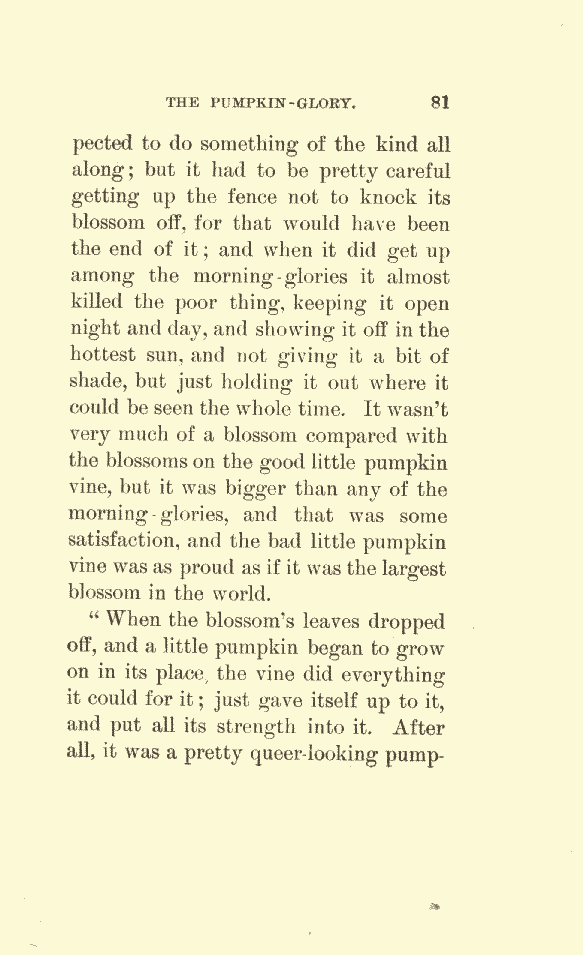 THE PUMPKIN-GLORY. 81

pected to do something of the kind all along; but it had to be pretty careful getting up the fence not to knock its blossom off, for that would have been the end of it; and when it did get up among the morning-glories it almost killed the poor thing, keeping it open night and day, and showing it off in the hottest sun, and not giving it a bit of shade, but just holding it out where it could be seen the whole time. It wasn't very much of a blossom compared with the blossoms on the good little pumpkin vine, but it was bigger than any of the morning-glories, and that was some satisfaction, and the bad little pumpkin vine was as proud as if it was the largest blossom in the world.

"When the blossom's leaves dropped off, and a little pumpkin began to grow on in its place, the vine did everything it could for it; just gave itself up to it, and put all its strength into it. After all, it was a pretty queer-looking pump-